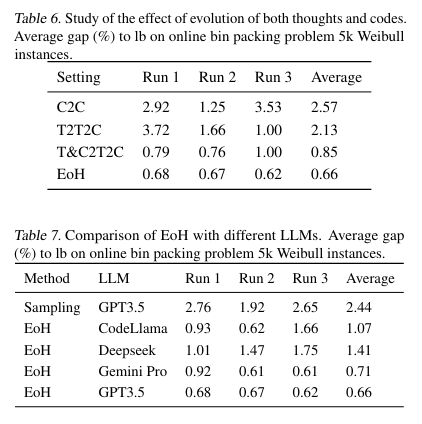 Table 6. Study of the effect of evolution of both thoughts and codes. Average gap (%) to lb on online bin packing problem 5k Weibull instances.

| Setting | Run 1 | Run 2 | Run 3 | Average |
|---|---|---|---|---|
| C2C | 2.92 | 1.25 | 3.53 | 2.57 |
| T2T2C | 3.72 | 1.66 | 1.00 | 2.13 |
| T&C2T2C | 0.79 | 0.76 | 1.00 | 0.85 |
| EoH | 0.68 | 0.67 | 0.62 | 0.66 |

Table 7. Comparison of EoH with different LLMs. Average gap (%) to lb on online bin packing problem 5k Weibull instances.

| Method | LLM | Run 1 | Run 2 | Run 3 | Average |
|---|---|---|---|---|---|
| Sampling | GPT3.5 | 2.76 | 1.92 | 2.65 | 2.44 |
| EoH | CodeLlama | 0.93 | 0.62 | 1.66 | 1.07 |
| EoH | Deepseek | 1.01 | 1.47 | 1.75 | 1.41 |
| EoH | Gemini Pro | 0.92 | 0.61 | 0.61 | 0.71 |
| EoH | GPT3.5 | 0.68 | 0.67 | 0.62 | 0.66 |